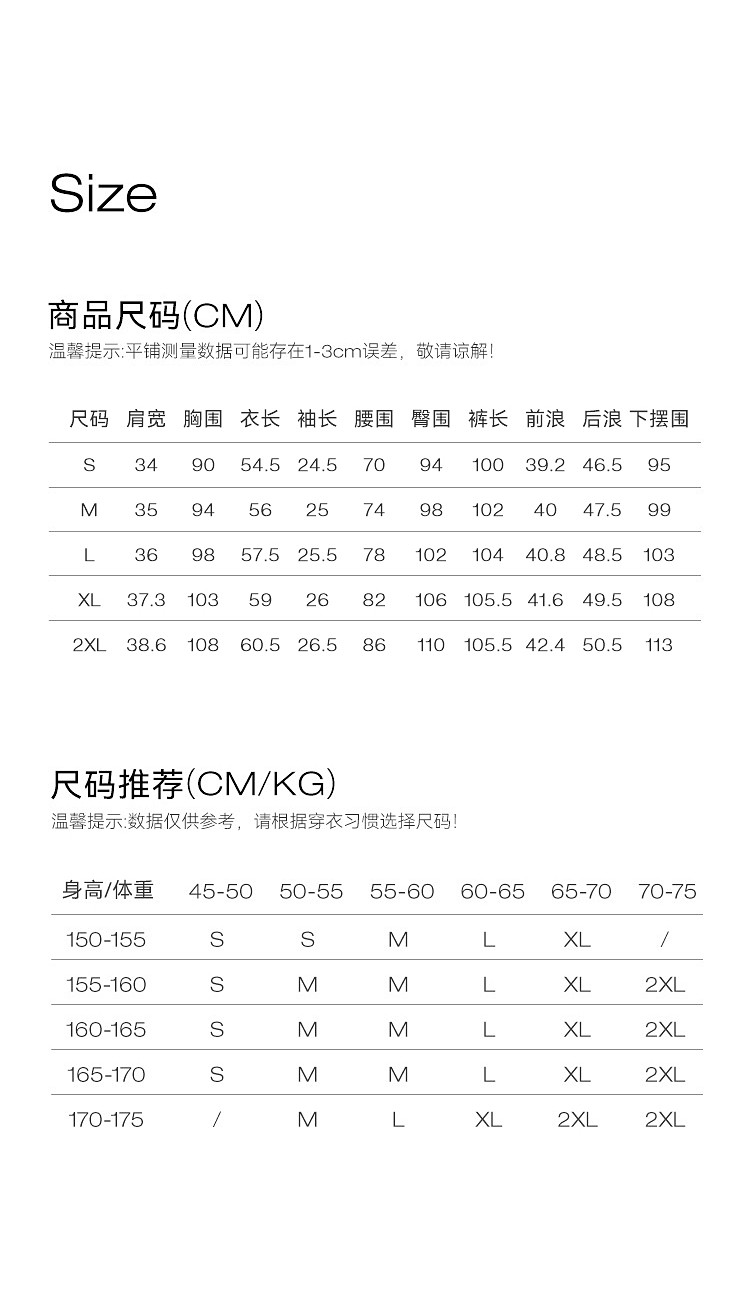 Size

商品尺码(CM)

温馨提示:平铺测量数据可能存在1-3cm误差，敬请谅解!

| 尺码 | 肩宽 | 胸围 | 衣长 | 袖长 | 腰围 | 臀围 | 裤长 | 前浪 | 后浪 | 下摆围 |
|---|---|---|---|---|---|---|---|---|---|---|
| S | 34 | 90 | 54.5 | 24.5 | 70 | 94 | 100 | 39.2 | 46.5 | 95 |
| M | 35 | 94 | 56 | 25 | 74 | 98 | 102 | 40 | 47.5 | 99 |
| L | 36 | 98 | 57.5 | 25.5 | 78 | 102 | 104 | 40.8 | 48.5 | 103 |
| XL | 37.3 | 103 | 59 | 26 | 82 | 106 | 105.5 | 41.6 | 49.5 | 108 |
| 2XL | 38.6 | 108 | 60.5 | 26.5 | 86 | 110 | 105.5 | 42.4 | 50.5 | 113 |

尺码推荐(CM/KG)

温馨提示:数据仅供参考，请根据穿衣习惯选择尺码!

| 身高/体重 | 45-50 | 50-55 | 55-60 | 60-65 | 65-70 | 70-75 |
|---|---|---|---|---|---|---|
| 150-155 | S | S | M | L | XL | / |
| 155-160 | S | M | M | L | XL | 2XL |
| 160-165 | S | M | M | L | XL | 2XL |
| 165-170 | S | M | M | L | XL | 2XL |
| 170-175 | / | M | L | XL | 2XL | 2XL |